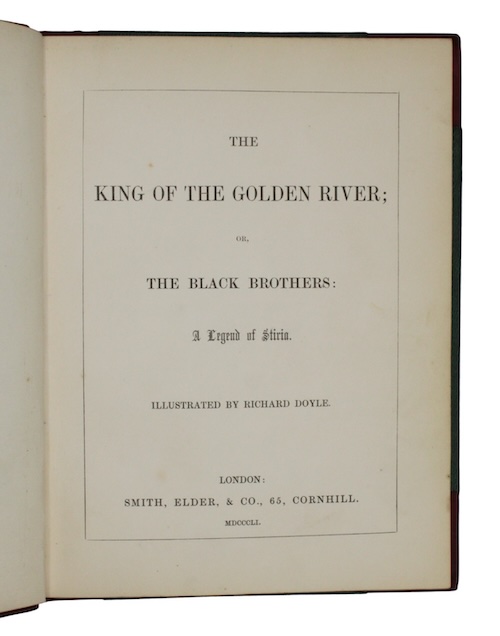 THE

KING OF THE GOLDEN RIVER;

OR,

THE BLACK BROTHERS:

A Legend of Stiria.

ILLUSTRATED BY RICHARD DOYLE.

LONDON:
SMITH, ELDER, & CO., 65, CORNHILL.
MDCCCLI.